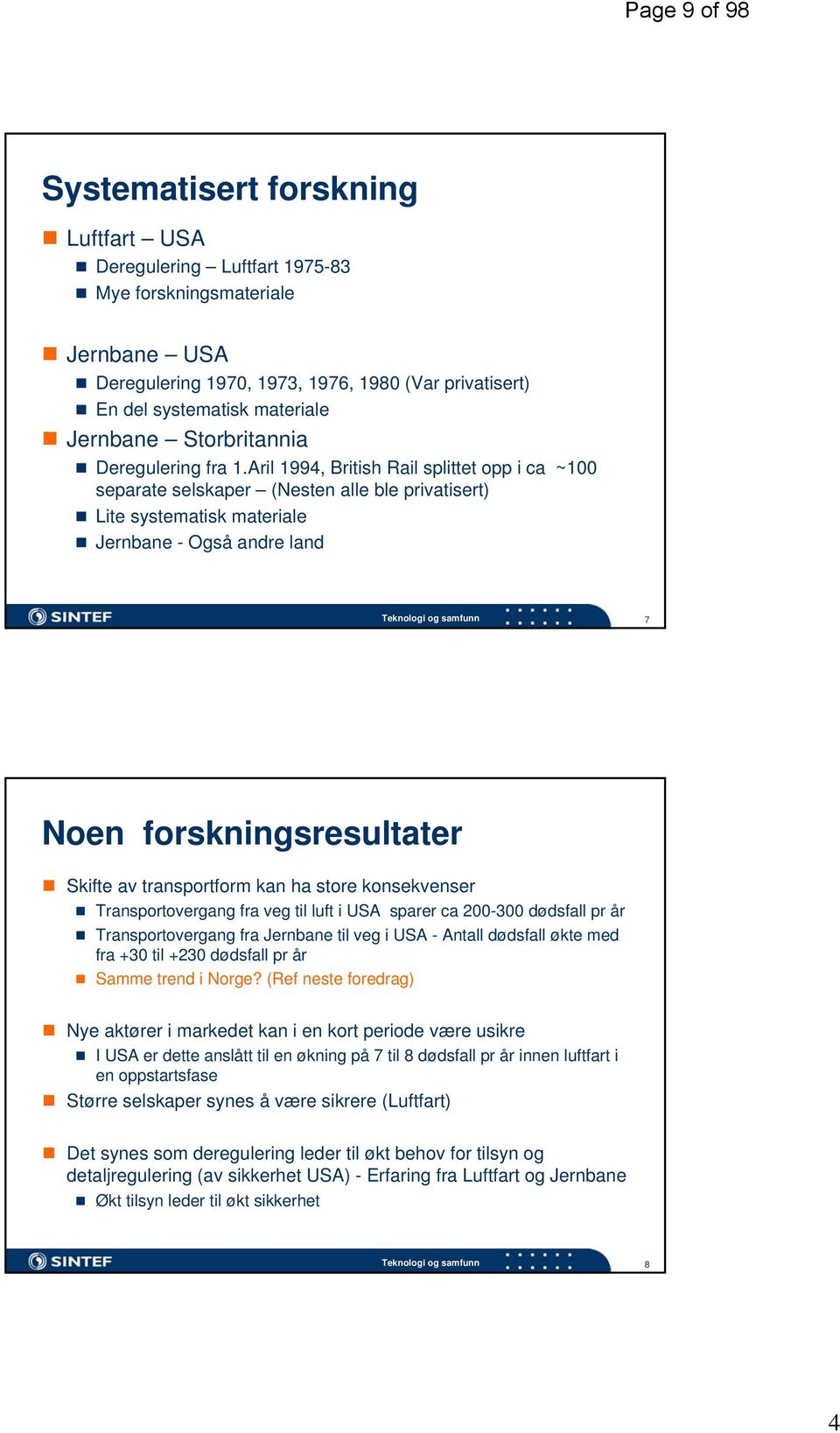 Page 9 of 98

Systematisert forskning

Luftfart – USA
Deregulering – Luftfart 1975-83
Mye forskningsmateriale

Jernbane – USA
Deregulering 1970, 1973, 1976, 1980 (Var privatisert)
En del systematisk materiale
Jernbane – Storbritannia
Deregulering fra 1.Aril 1994, British Rail splittet opp i ca ~100 separate selskaper – (Nesten alle ble privatisert)
Lite systematisk materiale
Jernbane - Også andre land

SINTEF Teknologi og samfunn 7

Noen forskningsresultater

Skifte av transportform kan ha store konsekvenser
Transportovergang fra veg til luft i USA sparer ca 200-300 dødsfall pr år
Transportovergang fra Jernbane til veg i USA - Antall dødsfall økte med fra +30 til +230 dødsfall pr år
Samme trend i Norge? (Ref neste foredrag)

Nye aktører i markedet kan i en kort periode være usikre
I USA er dette anslått til en økning på 7 til 8 dødsfall pr år innen luftfart i en oppstartsfase
Større selskaper synes å være sikrere (Luftfart)

Det synes som deregulering leder til økt behov for tilsyn og detaljregulering (av sikkerhet USA) - Erfaring fra Luftfart og Jernbane
Økt tilsyn leder til økt sikkerhet

SINTEF Teknologi og samfunn 8

4